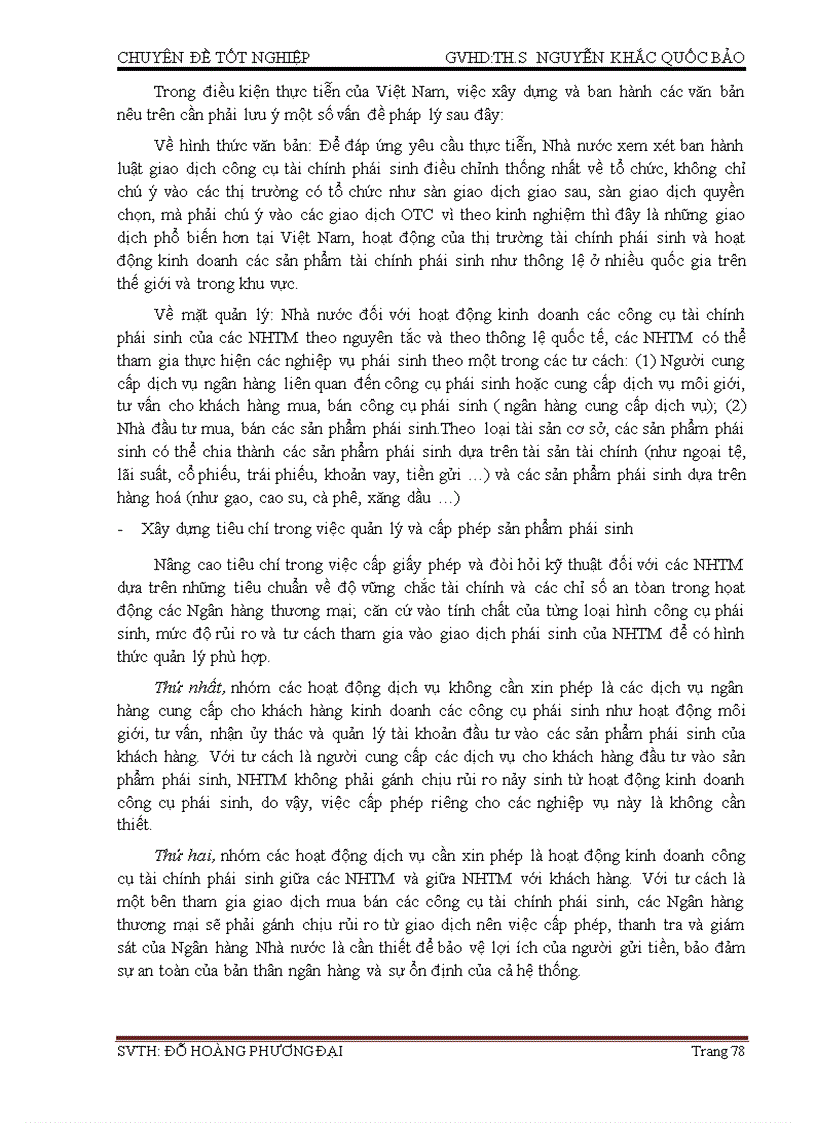 CHUYÊN ĐỀ TỐT NGHIỆP GVHD:TH.S NGUYỄN KHẮC QUỐC BẢO

Trong điều kiện thực tiễn của Việt Nam, việc xây dựng và ban hành các văn bản nêu trên cần phải lưu ý một số vấn đề pháp lý sau đây:

Về hình thức văn bản: Để đáp ứng yêu cầu thực tiễn, Nhà nước xem xét ban hành luật giao dịch công cụ tài chính phái sinh điều chỉnh thống nhất về tổ chức, không chỉ chú ý vào các thị trường có tổ chức như sàn giao dịch giao sau, sàn giao dịch quyền chọn, mà phải chú ý vào các giao dịch OTC vì theo kinh nghiệm thì đây là những giao dịch phổ biến hơn tại Việt Nam, hoạt động của thị trường tài chính phái sinh và hoạt động kinh doanh các sản phẩm tài chính phái sinh như thông lệ ở nhiều quốc gia trên thế giới và trong khu vực.

Về mặt quản lý: Nhà nước đối với hoạt động kinh doanh các công cụ tài chính phái sinh của các NHTM theo nguyên tắc và theo thông lệ quốc tế, các NHTM có thể tham gia thực hiện các nghiệp vụ phái sinh theo một trong các tư cách: (1) Người cung cấp dịch vụ ngân hàng liên quan đến công cụ phái sinh hoặc cung cấp dịch vụ môi giới, tư vấn cho khách hàng mua, bán công cụ phái sinh ( ngân hàng cung cấp dịch vụ); (2) Nhà đầu tư mua, bán các sản phẩm phái sinh.Theo loại tài sản cơ sở, các sản phẩm phái sinh có thể chia thành các sản phẩm phái sinh dựa trên tài sản tài chính (như ngoại tệ, lãi suất, cổ phiếu, trái phiếu, khoản vay, tiền gửi …) và các sản phẩm phái sinh dựa trên hàng hoá (như gạo, cao su, cà phê, xăng dầu …)

- Xây dựng tiêu chí trong việc quản lý và cấp phép sản phẩm phái sinh

Nâng cao tiêu chí trong việc cấp giấy phép và đòi hỏi kỹ thuật đối với các NHTM dựa trên những tiêu chuẩn về độ vững chắc tài chính và các chỉ số an toàn trong hoạt động các Ngân hàng thương mại; căn cứ vào tính chất của từng loại hình công cụ phái sinh, mức độ rủi ro và tư cách tham gia vào giao dịch phái sinh của NHTM để có hình thức quản lý phù hợp.

Thứ nhất, nhóm các hoạt động dịch vụ không cần xin phép là các dịch vụ ngân hàng cung cấp cho khách hàng kinh doanh các công cụ phái sinh như hoạt động môi giới, tư vấn, nhận ủy thác và quản lý tài khoản đầu tư vào các sản phẩm phái sinh của khách hàng. Với tư cách là người cung cấp các dịch vụ cho khách hàng đầu tư vào sản phẩm phái sinh, NHTM không phải gánh chịu rủi ro nảy sinh từ hoạt động kinh doanh công cụ phái sinh, do vậy, việc cấp phép riêng cho các nghiệp vụ này là không cần thiết.

Thứ hai, nhóm các hoạt động dịch vụ cần xin phép là hoạt động kinh doanh công cụ tài chính phái sinh giữa các NHTM và giữa NHTM với khách hàng. Với tư cách là một bên tham gia giao dịch mua bán các công cụ tài chính phái sinh, các Ngân hàng thương mại sẽ phải gánh chịu rủi ro từ giao dịch nên việc cấp phép, thanh tra và giám sát của Ngân hàng Nhà nước là cần thiết để bảo vệ lợi ích của người gửi tiền, bảo đảm sự an toàn của bản thân ngân hàng và sự ổn định của cả hệ thống.

SVTH: ĐỖ HOÀNG PHƯƠNG ĐẠI Trang 78